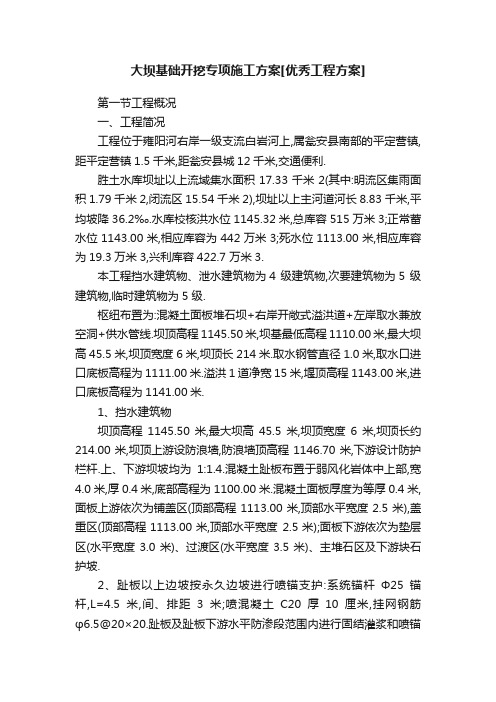 大坝基础开挖专项施工方案[优秀工程方案]

第一节工程概况

一、工程简况

工程位于雍阳河右岸一级支流白岩河上,属瓮安县南部的平定营镇,距平定营镇 1.5 千米,距瓮安县城 12 千米,交通便利.

胜土水库坝址以上流域集水面积 17.33 千米 2(其中:明流区集雨面积 1.79 千米 2,闭流区 15.54 千米 2),坝址以上主河道河长 8.83 千米,平均坡降 36.2‰.水库校核洪水位 1145.32 米,总库容 515 万米 3;正常蓄水位 1143.00 米,相应库容为 442 万米 3;死水位 1113.00 米,相应库容为 19.3 万米 3,兴利库容 422.7 万米 3.

本工程挡水建筑物、泄水建筑物为 4 级建筑物,次要建筑物为 5 级建筑物,临时建筑物为 5 级.

枢纽布置为:混凝土面板堆石坝+右岸开敞式溢洪道+左岸取水兼放空洞+供水管线.坝顶高程 1145.50 米,坝基最低高程 1110.00 米,最大坝高 45.5 米,坝顶宽度 6 米,坝顶长 214 米.取水钢管直径 1.0 米,取水口进口底板高程为 1111.00 米.溢洪 1 道净宽 15 米,堰顶高程 1143.00 米,进口底板高程为 1141.00 米.

1、挡水建筑物

坝顶高程 1145.50 米,最大坝高 45.5 米,坝顶宽度 6 米,坝顶长约 214.00 米,坝顶上游设防浪墙,防浪墙顶高程 1146.70 米,下游设计防护栏杆.上、下游坝坡均为 1:1.4.混凝土趾板布置于弱风化岩体中上部,宽 4.0 米,厚 0.4 米,底部高程为 1100.00 米.混凝土面板厚度为等厚 0.4 米,面板上游依次为铺盖区(顶部高程 1113.00 米,顶部水平宽度 2.5 米),盖重区(顶部高程 1113.00 米,顶部水平宽度 2.5 米);面板下游依次为垫层区(水平宽度 3.0 米)、过渡区(水平宽度 3.5 米)、主堆石区及下游块石护坡.

2、趾板以上边坡按永久边坡进行喷锚支护:系统锚杆 Φ25 锚杆,L=4.5 米,间、排距 3 米;喷混凝土 C20 厚 10 厘米,挂网钢筋 φ6.5@20×20.趾板及趾板下游水平防渗段范围内进行固结灌浆和喷锚